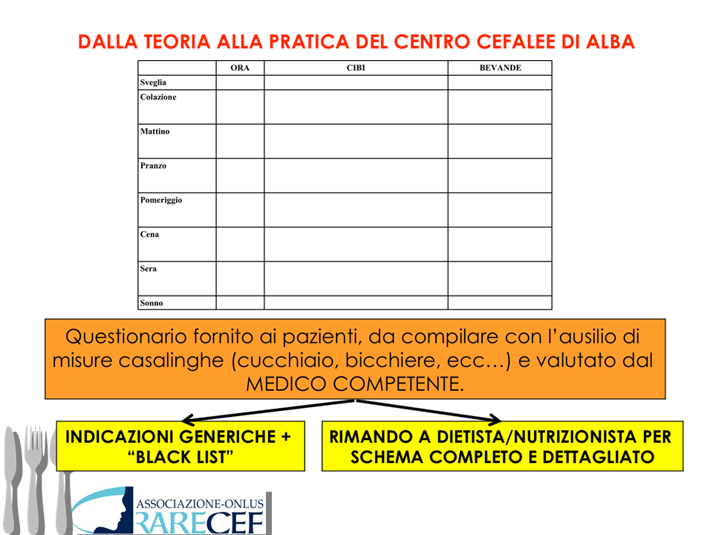 DALLA TEORIA ALLA PRATICA DEL CENTRO CEFALEE DI ALBA

|  | ORA | CIBI | BEVANDE |
|---|---|---|---|
| Sveglia |  |  |  |
| Colazione |  |  |  |
| Mattino |  |  |  |
| Pranzo |  |  |  |
| Pomeriggio |  |  |  |
| Cena |  |  |  |
| Sera |  |  |  |
| Sonno |  |  |  |

Questionario fornito ai pazienti, da compilare con l'ausilio di misure casalinghe (cucchiaio, bicchiere, ecc…) e valutato dal MEDICO COMPETENTE.

INDICAZIONI GENERICHE + "BLACK LIST"

RIMANDO A DIETISTA/NUTRIZIONISTA PER SCHEMA COMPLETO E DETTAGLIATO

ASSOCIAZIONE-ONLUS
RARECEF